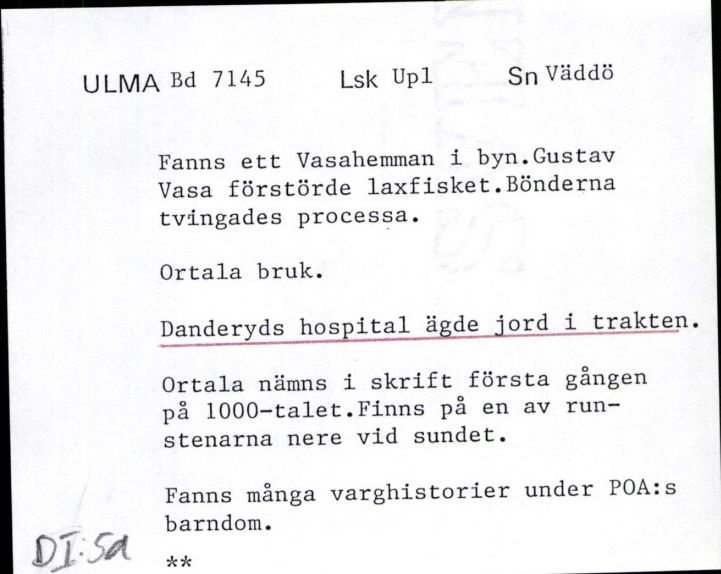 ULMA Bd 7145 Lsk Upl Sn Väddö

Fanns ett Vasahemman i byn.Gustav Vasa förstörde laxfisket.Bönderna tvingades processa.

Ortala bruk.

Danderyds hospital ägde jord i trakten.

Ortala nämns i skrift första gången på 1000-talet.Finns på en av runstenarna nere vid sundet.

Fanns många varghistorier under POA:s barndom.

DI:5a

**